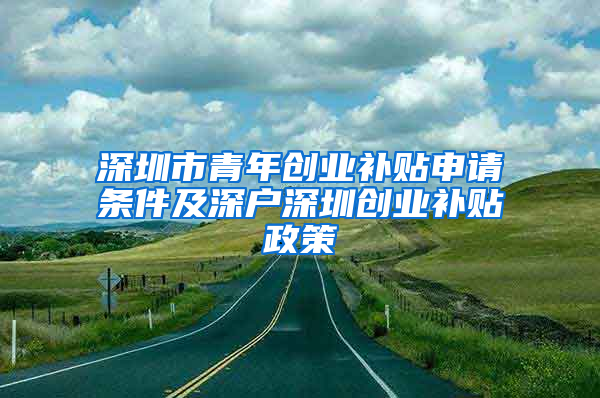 深圳市青年创业补贴申请条件及深户深圳创业补贴政策